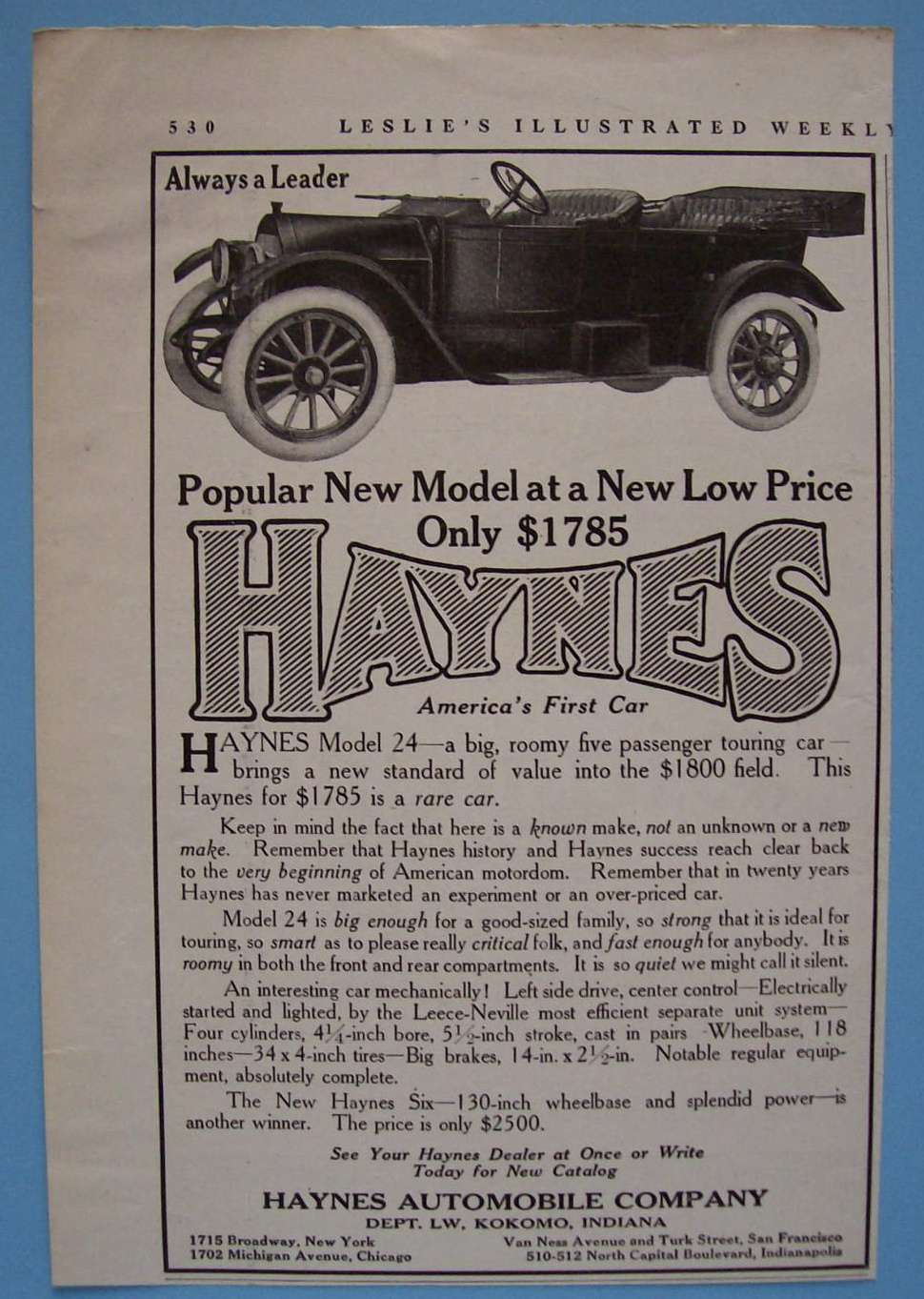 530 LESLIE'S ILLUSTRATED WEEKLY

Always a Leader

Popular New Model at a New Low Price

Only $1785

HAYNES

America's First Car

HAYNES Model 24—a big, roomy five passenger touring car—brings a new standard of value into the $1800 field. This Haynes for $1785 is a rare car.

Keep in mind the fact that here is a known make, not an unknown or a new make. Remember that Haynes history and Haynes success reach clear back to the very beginning of American motordom. Remember that in twenty years Haynes has never marketed an experiment or an over-priced car.

Model 24 is big enough for a good-sized family, so strong that it is ideal for touring, so smart as to please really critical folk, and fast enough for anybody. It is roomy in both the front and rear compartments. It is so quiet we might call it silent.

An interesting car mechanically! Left side drive, center control—Electrically started and lighted, by the Leece-Neville most efficient separate unit system—Four cylinders, $4\frac{1}{4}$-inch bore, $5\frac{1}{2}$-inch stroke, cast in pairs Wheelbase, 118 inches—34 x 4-inch tires—Big brakes, 14-in. x $2\frac{1}{2}$-in. Notable regular equipment, absolutely complete.

The New Haynes Six—130-inch wheelbase and splendid power—is another winner. The price is only $2500.

See Your Haynes Dealer at Once or Write Today for New Catalog

HAYNES AUTOMOBILE COMPANY
DEPT. LW, KOKOMO, INDIANA

1715 Broadway, New York
1702 Michigan Avenue, Chicago

Van Ness Avenue and Turk Street, San Francisco
510-512 North Capital Boulevard, Indianapolis